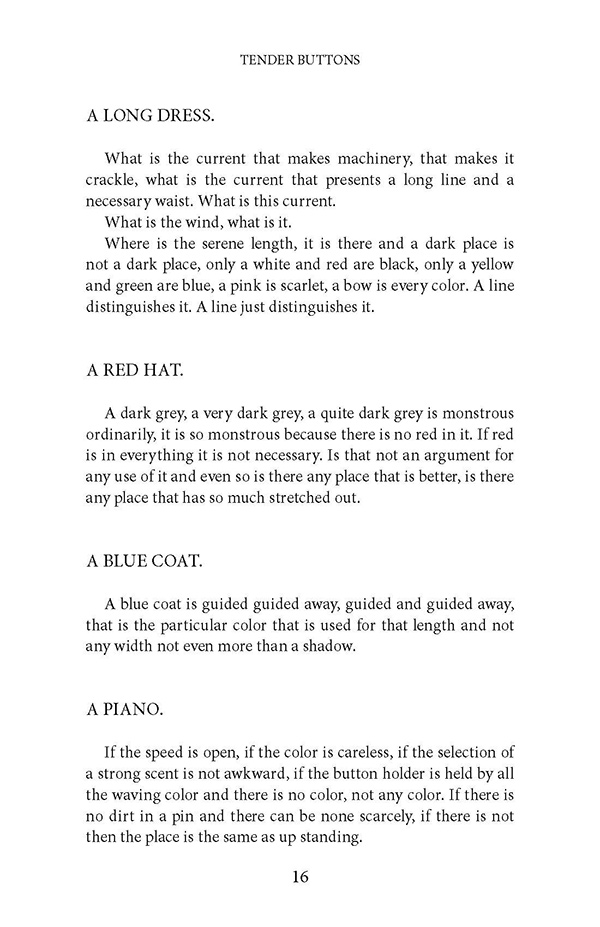 TENDER BUTTONS

A LONG DRESS.

What is the current that makes machinery, that makes it crackle, what is the current that presents a long line and a necessary waist. What is this current.

What is the wind, what is it.

Where is the serene length, it is there and a dark place is not a dark place, only a white and red are black, only a yellow and green are blue, a pink is scarlet, a bow is every color. A line distinguishes it. A line just distinguishes it.

A RED HAT.

A dark grey, a very dark grey, a quite dark grey is monstrous ordinarily, it is so monstrous because there is no red in it. If red is in everything it is not necessary. Is that not an argument for any use of it and even so is there any place that is better, is there any place that has so much stretched out.

A BLUE COAT.

A blue coat is guided guided away, guided and guided away, that is the particular color that is used for that length and not any width not even more than a shadow.

A PIANO.

If the speed is open, if the color is careless, if the selection of a strong scent is not awkward, if the button holder is held by all the waving color and there is no color, not any color. If there is no dirt in a pin and there can be none scarcely, if there is not then the place is the same as up standing.

16